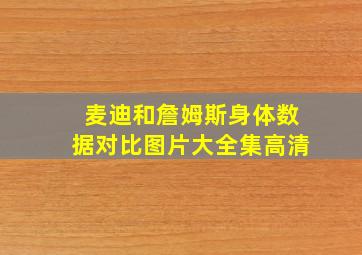 麦迪和詹姆斯身体数据对比图片大全集高清